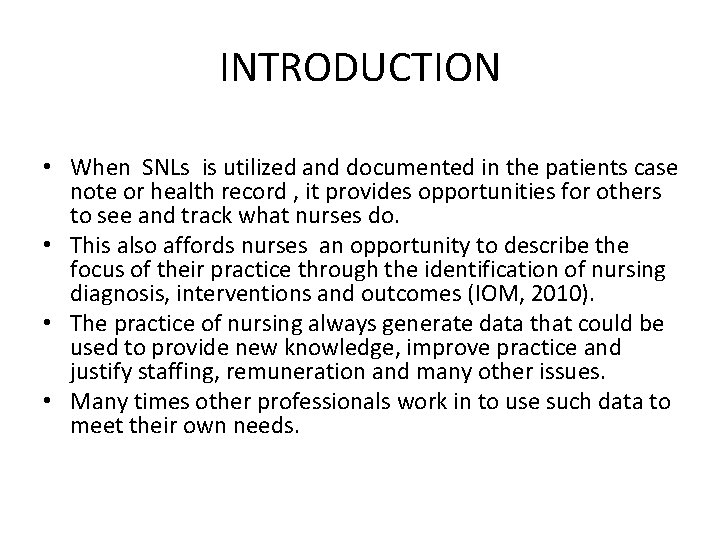 INTRODUCTION

• When SNLs is utilized and documented in the patients case note or health record , it provides opportunities for others to see and track what nurses do.
• This also affords nurses an opportunity to describe the focus of their practice through the identification of nursing diagnosis, interventions and outcomes (IOM, 2010).
• The practice of nursing always generate data that could be used to provide new knowledge, improve practice and justify staffing, remuneration and many other issues.
• Many times other professionals work in to use such data to meet their own needs.